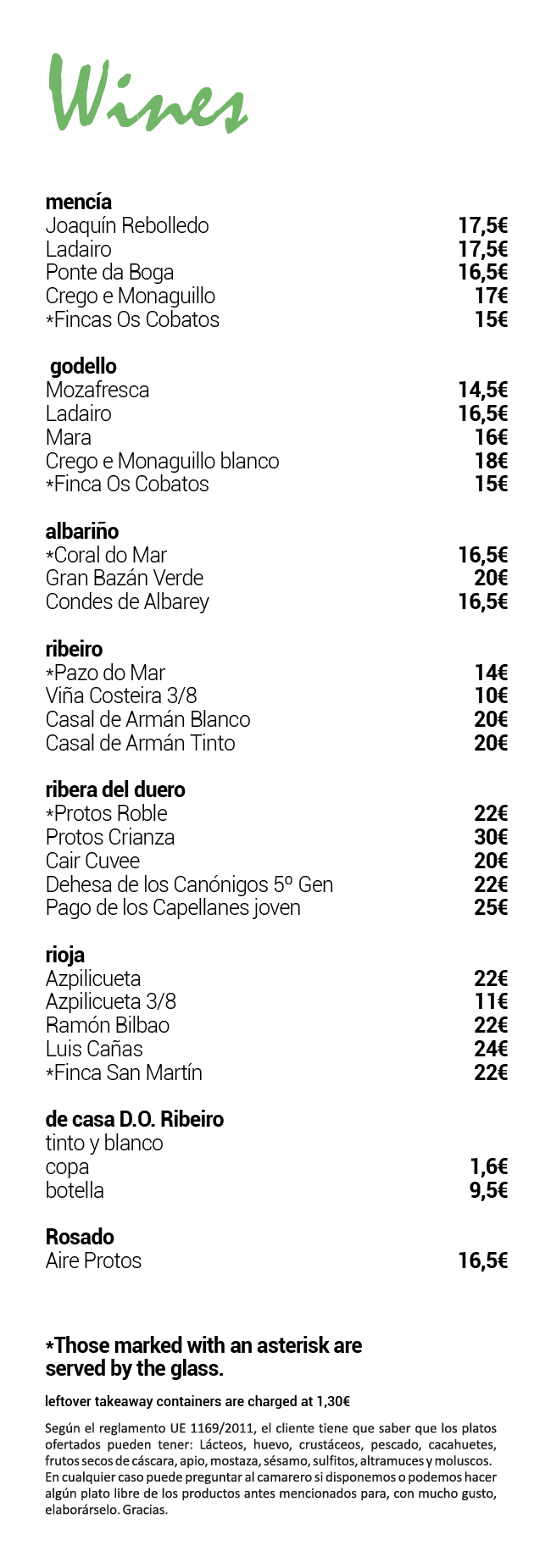 Wines

mencía
Joaquín Rebolledo 17,5€
Ladairo 17,5€
Ponte da Boga 16,5€
Crego e Monaguillo 17€
*Fincas Os Cobatos 15€

godello
Mozafresca 14,5€
Ladairo 16,5€
Mara 16€
Crego e Monaguillo blanco 18€
*Finca Os Cobatos 15€

albariño
*Coral do Mar 16,5€
Gran Bazán Verde 20€
Condes de Albarey 16,5€

ribeiro
*Pazo do Mar 14€
Viña Costeira 3/8 10€
Casal de Armán Blanco 20€
Casal de Armán Tinto 20€

ribera del duero
*Protos Roble 22€
Protos Crianza 30€
Cair Cuvee 20€
Dehesa de los Canónigos 5º Gen 22€
Pago de los Capellanes joven 25€

rioja
Azpilicueta 22€
Azpilicueta 3/8 11€
Ramón Bilbao 22€
Luis Cañas 24€
*Finca San Martín 22€

de casa D.O. Ribeiro
tinto y blanco
copa 1,6€
botella 9,5€

Rosado
Aire Protos 16,5€

*Those marked with an asterisk are served by the glass.

leftover takeaway containers are charged at 1,30€

Según el reglamento UE 1169/2011, el cliente tiene que saber que los platos ofertados pueden tener: Lácteos, huevo, crustáceos, pescado, cacahuetes, frutos secos de cáscara, apio, mostaza, sésamo, sulfitos, altramuces y moluscos. En cualquier caso puede preguntar al camarero si disponemos o podemos hacer algún plato libre de los productos antes mencionados para, con mucho gusto, elaborárselo. Gracias.